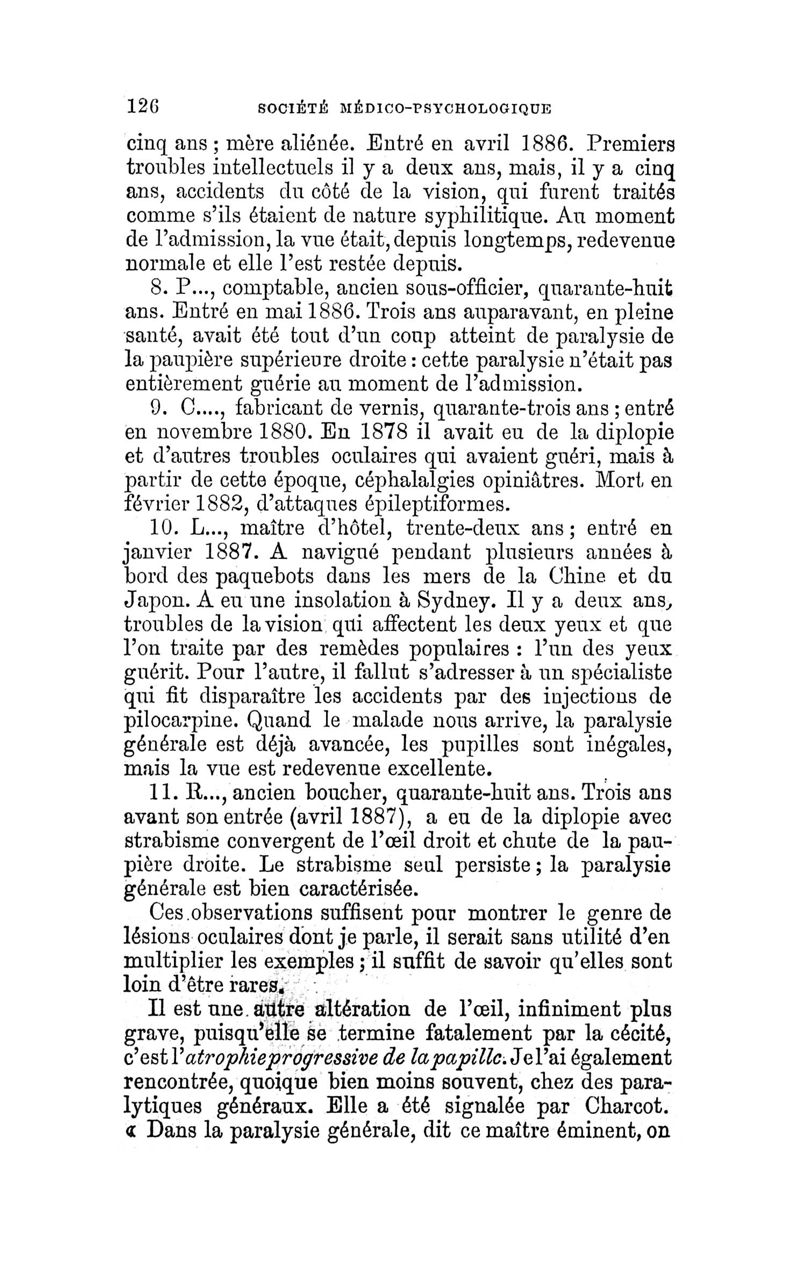 126 SOCIÉTÉ MÉDICO-PSYCHOLOGIQUE

cinq ans ; mère aliénée. Entré en avril 1886. Premiers troubles intellectuels il y a deux ans, mais, il y a cinq ans, accidents du côté de la vision, qui furent traités comme s'ils étaient de nature syphilitique. Au moment de l'admission, la vue était, depuis longtemps, redevenue normale et elle l'est restée depuis.

8. P..., comptable, ancien sous-officier, quarante-huit ans. Entré en mai 1886. Trois ans auparavant, en pleine santé, avait été tout d'un coup atteint de paralysie de la paupière supérieure droite : cette paralysie n'était pas entièrement guérie au moment de l'admission.

9. C...., fabricant de vernis, quarante-trois ans ; entré en novembre 1880. En 1878 il avait eu de la diplopie et d'autres troubles oculaires qui avaient guéri, mais à partir de cette époque, céphalalgies opiniâtres. Mort en février 1882, d'attaques épileptiformes.

10. L..., maître d'hôtel, trente-deux ans ; entré en janvier 1887. A navigué pendant plusieurs années à bord des paquebots dans les mers de la Chine et du Japon. A eu une insolation à Sydney. Il y a deux ans, troubles de la vision qui affectent les deux yeux et que l'on traite par des remèdes populaires : l'un des yeux guérit. Pour l'autre, il fallut s'adresser à un spécialiste qui fit disparaître les accidents par des injections de pilocarpine. Quand le malade nous arrive, la paralysie générale est déjà avancée, les pupilles sont inégales, mais la vue est redevenue excellente.

11. R..., ancien boucher, quarante-huit ans. Trois ans avant son entrée (avril 1887), a eu de la diplopie avec strabisme convergent de l'œil droit et chute de la paupière droite. Le strabisme seul persiste ; la paralysie générale est bien caractérisée.

Ces observations suffisent pour montrer le genre de lésions oculaires dont je parle, il serait sans utilité d'en multiplier les exemples ; il suffit de savoir qu'elles sont loin d'être rares.

Il est une autre altération de l'œil, infiniment plus grave, puisqu'elle se termine fatalement par la cécité, c'est l'atrophie progressive de la papille. Je l'ai également rencontrée, quoique bien moins souvent, chez des paralytiques généraux. Elle a été signalée par Charcot. « Dans la paralysie générale, dit ce maître éminent, on